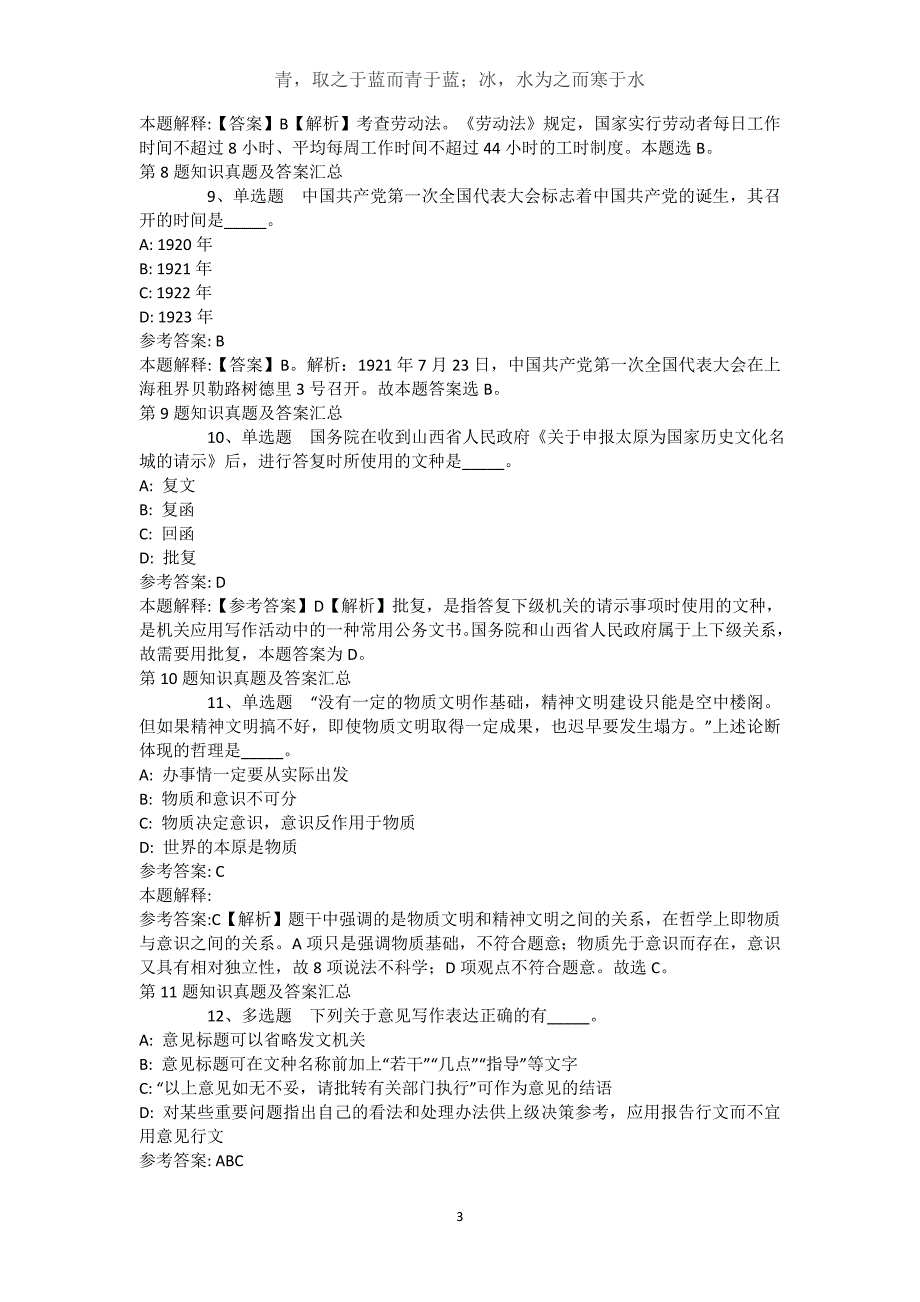 青，取之于蓝而青于蓝；冰，水为之而寒于水

本题解释:【答案】B【解析】考查劳动法。《劳动法》规定，国家实行劳动者每日工作时间不超过 8 小时、平均每周工作时间不超过 44 小时的工时制度。本题选 B。
第 8 题知识真题及答案汇总

9、单选题　中国共产党第一次全国代表大会标志着中国共产党的诞生，其召开的时间是_____。
A: 1920 年
B: 1921 年
C: 1922 年
D: 1923 年
参考答案: B
本题解释:【答案】B。解析：1921 年 7 月 23 日，中国共产党第一次全国代表大会在上海租界贝勒路树德里 3 号召开。故本题答案选 B。
第 9 题知识真题及答案汇总

10、单选题　国务院在收到山西省人民政府《关于申报太原为国家历史文化名城的请示》后，进行答复时所使用的文种是_____。
A: 复文
B: 复函
C: 回函
D: 批复
参考答案: D
本题解释:【参考答案】D【解析】批复，是指答复下级机关的请示事项时使用的文种，是机关应用写作活动中的一种常用公务文书。国务院和山西省人民政府属于上下级关系，故需要用批复，本题答案为 D。
第 10 题知识真题及答案汇总

11、单选题　“没有一定的物质文明作基础，精神文明建设只能是空中楼阁。但如果精神文明搞不好，即使物质文明取得一定成果，也迟早要发生塌方。”上述论断体现的哲理是_____。
A: 办事情一定要从实际出发
B: 物质和意识不可分
C: 物质决定意识，意识反作用于物质
D: 世界的本原是物质
参考答案: C
本题解释:
参考答案:C【解析】题干中强调的是物质文明和精神文明之间的关系，在哲学上即物质与意识之间的关系。A 项只是强调物质基础，不符合题意；物质先于意识而存在，意识又具有相对独立性，故 8 项说法不科学；D 项观点不符合题意。故选 C。
第 11 题知识真题及答案汇总

12、多选题　下列关于意见写作表达正确的有_____。
A: 意见标题可以省略发文机关
B: 意见标题可在文种名称前加上“若干”“几点”“指导”等文字
C: “以上意见如无不妥，请批转有关部门执行”可作为意见的结语
D: 对某些重要问题指出自己的看法和处理办法供上级决策参考，应用报告行文而不宜用意见行文
参考答案: ABC

3